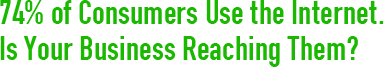 74% of Consumers Use the Internet.
Is Your Business Reaching Them?